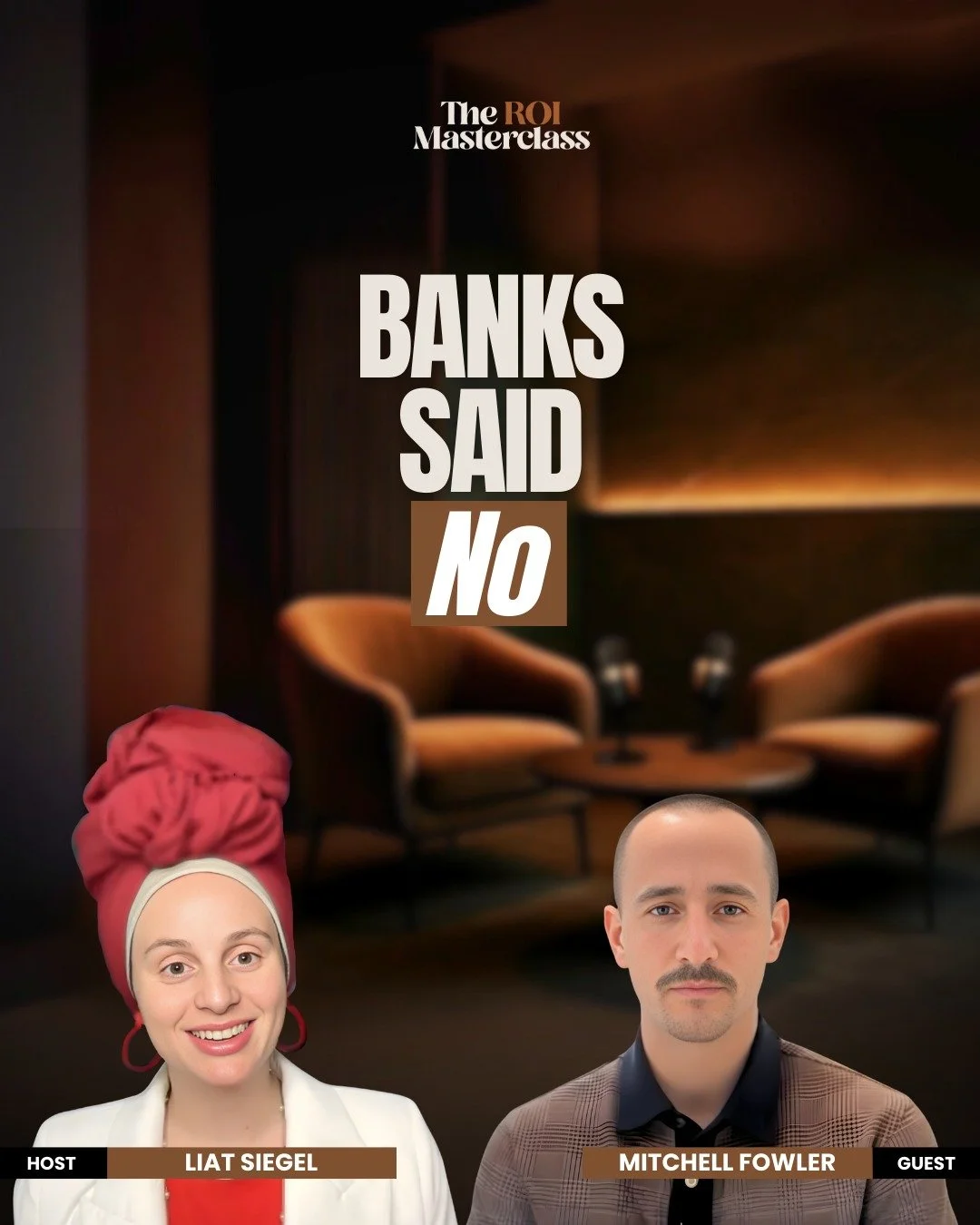 The ROI Masterclass

BANKS SAID No

HOST LIAT SIEGEL

MITCHELL FOWLER GUEST